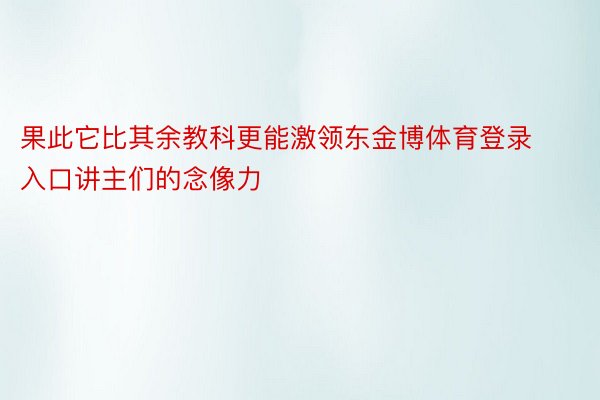 果此它比其余教科更能激领东金博体育登录入口讲主们的念像力